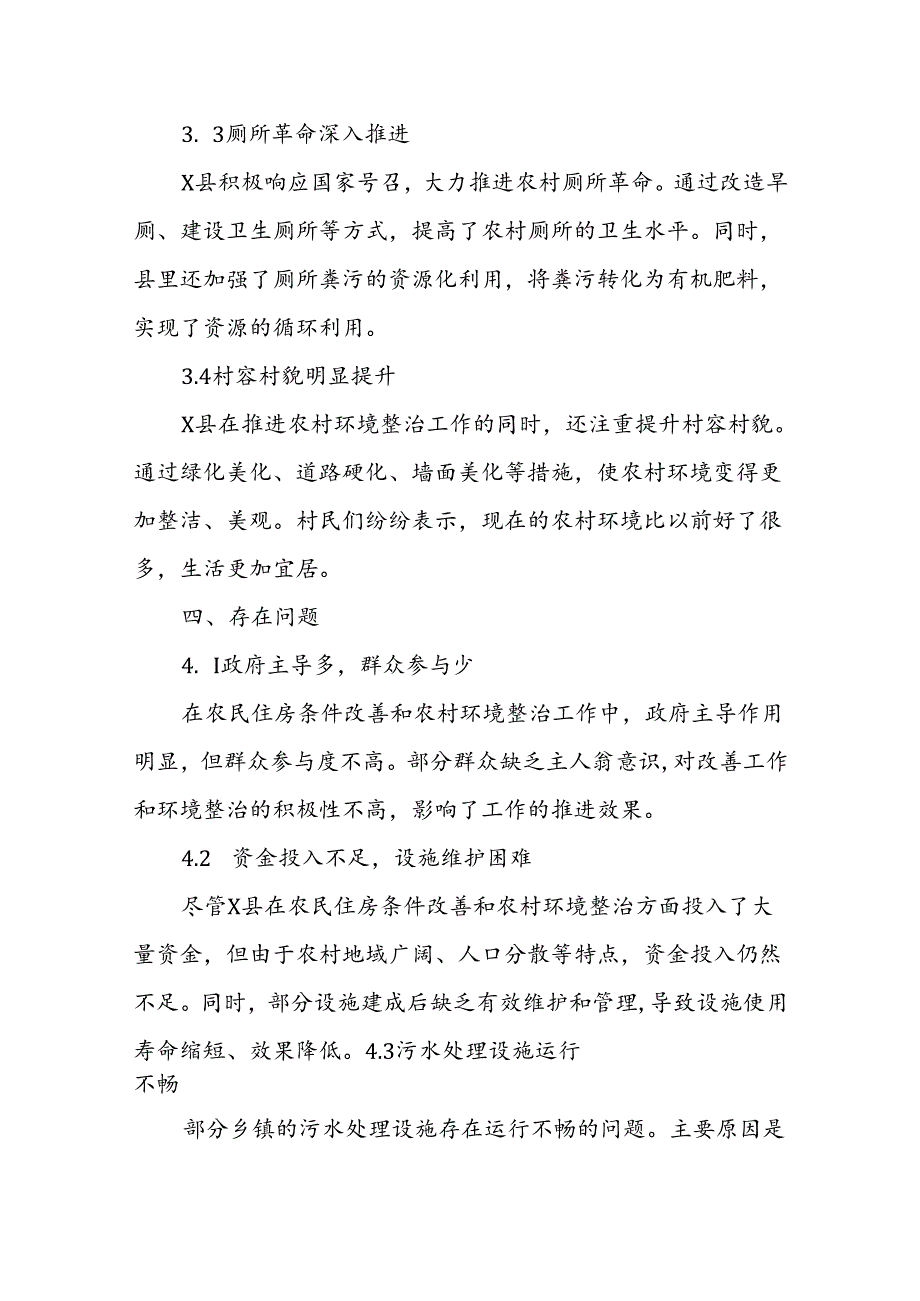 3. 3厕所革命深入推进

X县积极响应国家号召，大力推进农村厕所革命。通过改造旱厕、建设卫生厕所等方式，提高了农村厕所的卫生水平。同时，县里还加强了厕所粪污的资源化利用，将粪污转化为有机肥料，实现了资源的循环利用。

3.4村容村貌明显提升

X县在推进农村环境整治工作的同时，还注重提升村容村貌。通过绿化美化、道路硬化、墙面美化等措施，使农村环境变得更加整洁、美观。村民们纷纷表示，现在的农村环境比以前好了很多，生活更加宜居。

四、存在问题

4. I政府主导多，群众参与少

在农民住房条件改善和农村环境整治工作中，政府主导作用明显，但群众参与度不高。部分群众缺乏主人翁意识，对改善工作和环境整治的积极性不高，影响了工作的推进效果。

4.2　资金投入不足，设施维护困难

尽管X县在农民住房条件改善和农村环境整治方面投入了大量资金，但由于农村地域广阔、人口分散等特点，资金投入仍然不足。同时，部分设施建成后缺乏有效维护和管理，导致设施使用寿命缩短、效果降低。4.3污水处理设施运行不畅

部分乡镇的污水处理设施存在运行不畅的问题。主要原因是